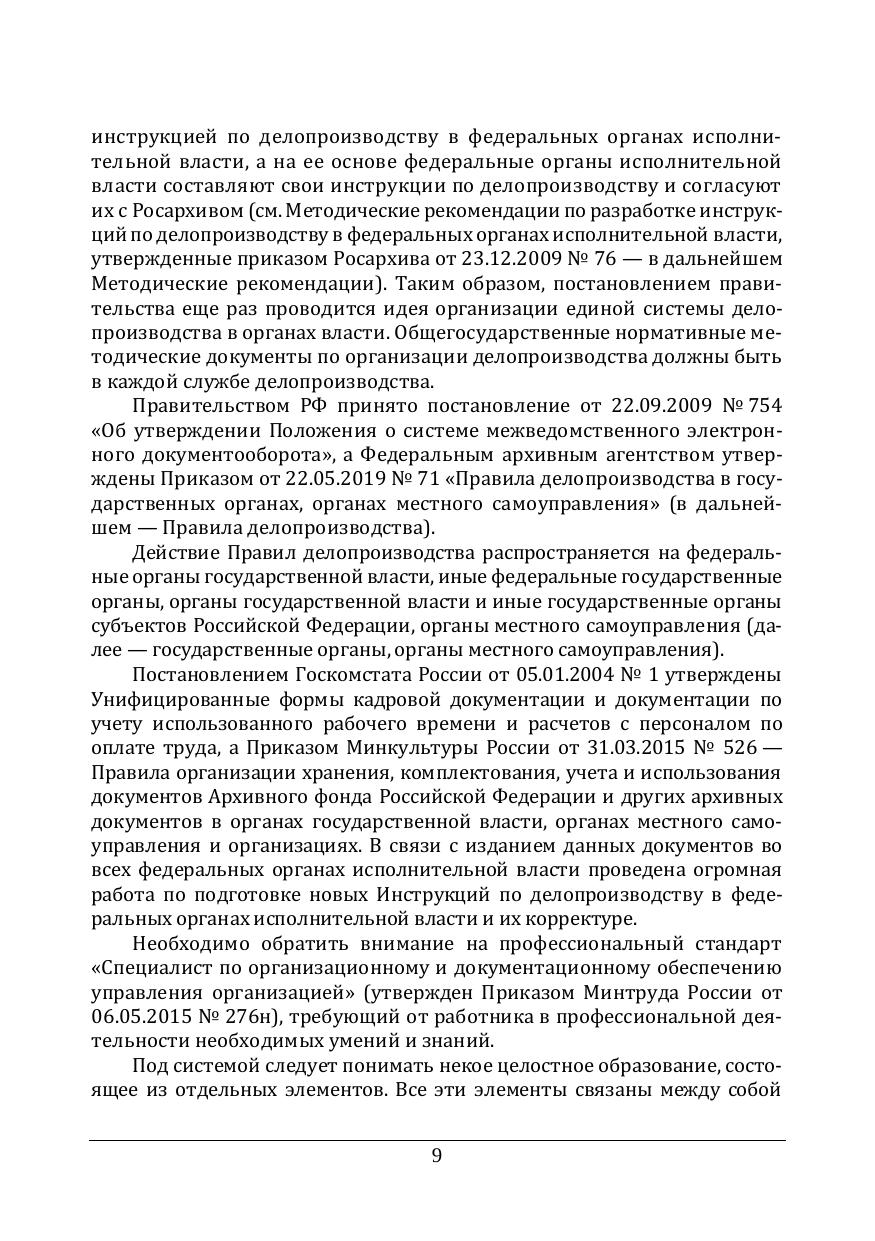 инструкцией по делопроизводству в федеральных органах исполнительной власти, а на ее основе федеральные органы исполнительной власти составляют свои инструкции по делопроизводству и согласуют их с Росархивом (см. Методические рекомендации по разработке инструкций по делопроизводству в федеральных органах исполнительной власти, утвержденные приказом Росархива от 23.12.2009 № 76 — в дальнейшем Методические рекомендации). Таким образом, постановлением правительства еще раз проводится идея организации единой системы делопроизводства в органах власти. Общегосударственные нормативные методические документы по организации делопроизводства должны быть в каждой службе делопроизводства.

Правительством РФ принято постановление от 22.09.2009 № 754 «Об утверждении Положения о системе межведомственного электронного документооборота», а Федеральным архивным агентством утверждены Приказом от 22.05.2019 № 71 «Правила делопроизводства в государственных органах, органах местного самоуправления» (в дальнейшем — Правила делопроизводства).

Действие Правил делопроизводства распространяется на федеральные органы государственной власти, иные федеральные государственные органы, органы государственной власти и иные государственные органы субъектов Российской Федерации, органы местного самоуправления (далее — государственные органы, органы местного самоуправления).

Постановлением Госкомстата России от 05.01.2004 № 1 утверждены Унифицированные формы кадровой документации и документации по учету использованного рабочего времени и расчетов с персоналом по оплате труда, а Приказом Минкультуры России от 31.03.2015 № 526 — Правила организации хранения, комплектования, учета и использования документов Архивного фонда Российской Федерации и других архивных документов в органах государственной власти, органах местного самоуправления и организациях. В связи с изданием данных документов во всех федеральных органах исполнительной власти проведена огромная работа по подготовке новых Инструкций по делопроизводству в федеральных органах исполнительной власти и их корректуре.

Необходимо обратить внимание на профессиональный стандарт «Специалист по организационному и документационному обеспечению управления организацией» (утвержден Приказом Минтруда России от 06.05.2015 № 276н), требующий от работника в профессиональной деятельности необходимых умений и знаний.

Под системой следует понимать некое целостное образование, состоящее из отдельных элементов. Все эти элементы связаны между собой

9